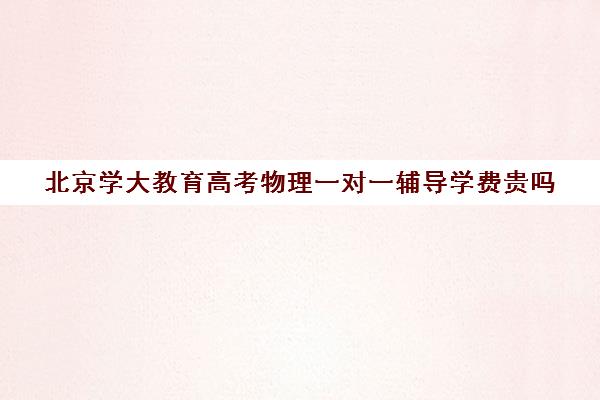 北京学大教育高考物理一对一辅导学费贵吗